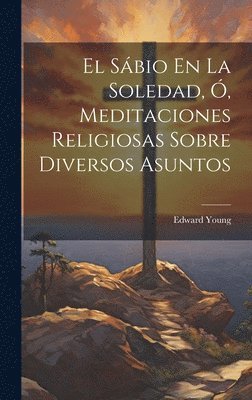 El Sábio En La Soledad, Ó, Meditaciones Religiosas Sobre Diversos Asuntos

Edward Young